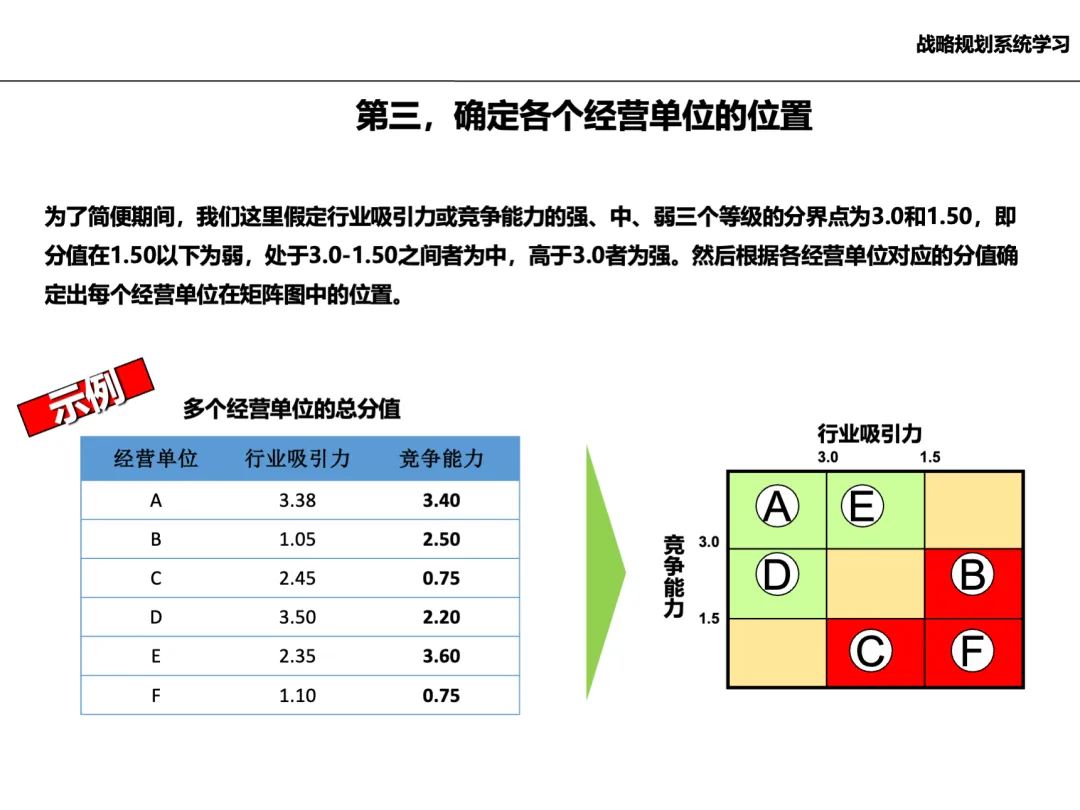 战略规划系统学习

第三，确定各个经营单位的位置

为了简便期间，我们这里假定行业吸引力或竞争能力的强、中、弱三个等级的分界点为3.0和1.50，即分值在1.50以下为弱，处于3.0-1.50之间者为中，高于3.0者为强。然后根据各经营单位对应的分值确定出每个经营单位在矩阵图中的位置。

示例

多个经营单位的总分值

| 经营单位 | 行业吸引力 | 竞争能力 |
|---|---|---|
| A | 3.38 | 3.40 |
| B | 1.05 | 2.50 |
| C | 2.45 | 0.75 |
| D | 3.50 | 2.20 |
| E | 2.35 | 3.60 |
| F | 1.10 | 0.75 |

行业吸引力
3.0
1.5
竞争能力
3.0
1.5
A
E
D
B
C
F